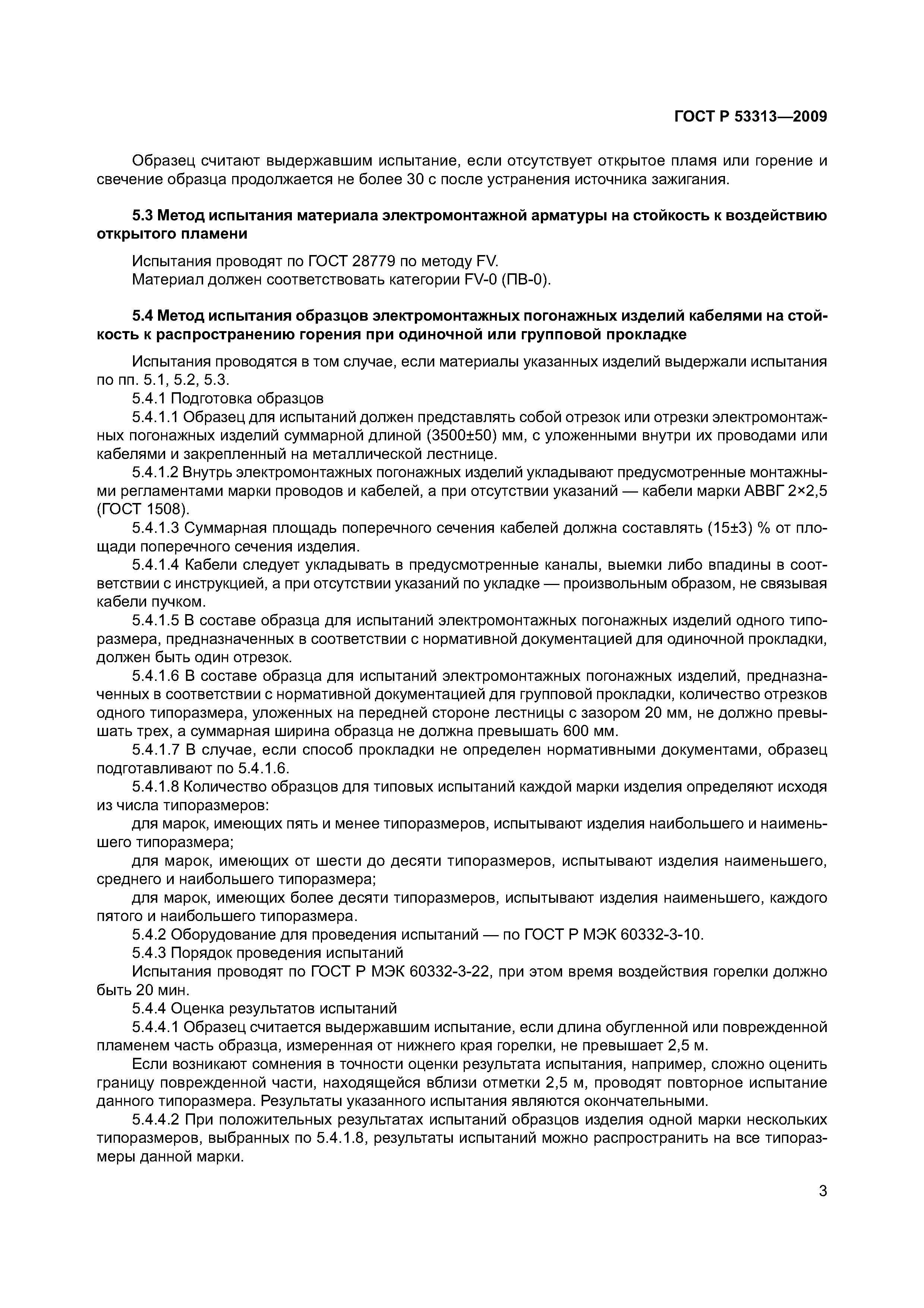 ГОСТ Р 53313—2009

Образец считают выдержавшим испытание, если отсутствует открытое пламя или горение и свечение образца продолжается не более 30 с после устранения источника зажигания.

5.3 Метод испытания материала электромонтажной арматуры на стойкость к воздействию открытого пламени

Испытания проводят по ГОСТ 28779 по методу FV.
Материал должен соответствовать категории FV-0 (ПВ-0).

5.4 Метод испытания образцов электромонтажных погонажных изделий кабелями на стойкость к распространению горения при одиночной или групповой прокладке

Испытания проводятся в том случае, если материалы указанных изделий выдержали испытания по пп. 5.1, 5.2, 5.3.
5.4.1 Подготовка образцов
5.4.1.1 Образец для испытаний должен представлять собой отрезок или отрезки электромонтажных погонажных изделий суммарной длиной (3500±50) мм, с уложенными внутри их проводами или кабелями и закрепленный на металлической лестнице.
5.4.1.2 Внутрь электромонтажных погонажных изделий укладывают предусмотренные монтажными регламентами марки проводов и кабелей, а при отсутствии указаний — кабели марки АВВГ 2×2,5 (ГОСТ 1508).
5.4.1.3 Суммарная площадь поперечного сечения кабелей должна составлять (15±3) % от площади поперечного сечения изделия.
5.4.1.4 Кабели следует укладывать в предусмотренные каналы, выемки либо впадины в соответствии с инструкцией, а при отсутствии указаний по укладке — произвольным образом, не связывая кабели пучком.
5.4.1.5 В составе образца для испытаний электромонтажных погонажных изделий одного типоразмера, предназначенных в соответствии с нормативной документацией для одиночной прокладки, должен быть один отрезок.
5.4.1.6 В составе образца для испытаний электромонтажных погонажных изделий, предназначенных в соответствии с нормативной документацией для групповой прокладки, количество отрезков одного типоразмера, уложенных на передней стороне лестницы с зазором 20 мм, не должно превышать трех, а суммарная ширина образца не должна превышать 600 мм.
5.4.1.7 В случае, если способ прокладки не определен нормативными документами, образец подготавливают по 5.4.1.6.
5.4.1.8 Количество образцов для типовых испытаний каждой марки изделия определяют исходя из числа типоразмеров:
для марок, имеющих пять и менее типоразмеров, испытывают изделия наибольшего и наименьшего типоразмера;
для марок, имеющих от шести до десяти типоразмеров, испытывают изделия наименьшего, среднего и наибольшего типоразмера;
для марок, имеющих более десяти типоразмеров, испытывают изделия наименьшего, каждого пятого и наибольшего типоразмера.
5.4.2 Оборудование для проведения испытаний — по ГОСТ Р МЭК 60332-3-10.
5.4.3 Порядок проведения испытаний
Испытания проводят по ГОСТ Р МЭК 60332-3-22, при этом время воздействия горелки должно быть 20 мин.
5.4.4 Оценка результатов испытаний
5.4.4.1 Образец считается выдержавшим испытание, если длина обугленной или поврежденной пламенем часть образца, измеренная от нижнего края горелки, не превышает 2,5 м.
Если возникают сомнения в точности оценки результата испытания, например, сложно оценить границу поврежденной части, находящейся вблизи отметки 2,5 м, проводят повторное испытание данного типоразмера. Результаты указанного испытания являются окончательными.
5.4.4.2 При положительных результатах испытаний образцов изделия одной марки нескольких типоразмеров, выбранных по 5.4.1.8, результаты испытаний можно распространить на все типоразмеры данной марки.

3